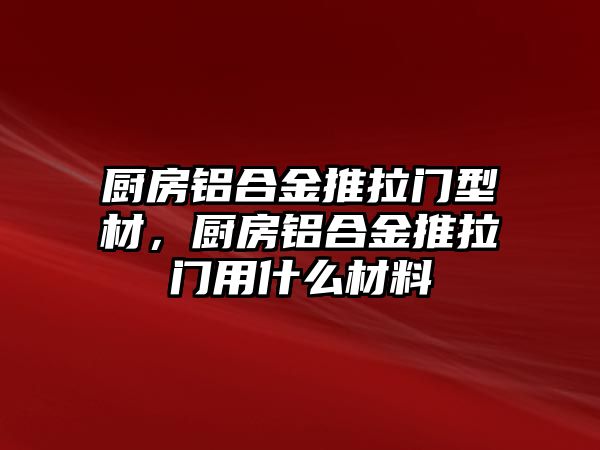 厨房铝合金推拉门型材，厨房铝合金推拉门用什么材料